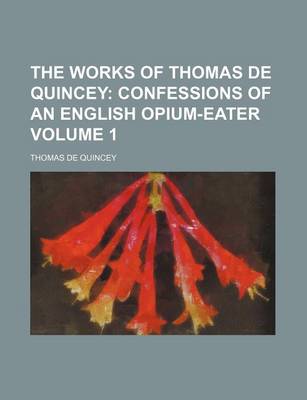 THE WORKS OF THOMAS DE QUINCEY: CONFESSIONS OF AN ENGLISH OPIUM-EATER VOLUME 1

THOMAS DE QUINCEY